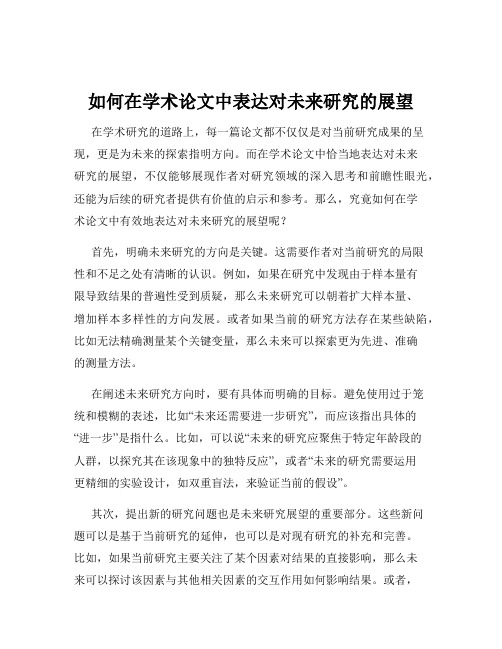 如何在学术论文中表达对未来研究的展望

在学术研究的道路上，每一篇论文都不仅仅是对当前研究成果的呈现，更是为未来的探索指明方向。而在学术论文中恰当地表达对未来研究的展望，不仅能够展现作者对研究领域的深入思考和前瞻性眼光，还能为后续的研究者提供有价值的启示和参考。那么，究竟如何在学术论文中有效地表达对未来研究的展望呢？

首先，明确未来研究的方向是关键。这需要作者对当前研究的局限性和不足之处有清晰的认识。例如，如果在研究中发现由于样本量有限导致结果的普遍性受到质疑，那么未来研究可以朝着扩大样本量、增加样本多样性的方向发展。或者如果当前的研究方法存在某些缺陷，比如无法精确测量某个关键变量，那么未来可以探索更为先进、准确的测量方法。

在阐述未来研究方向时，要有具体而明确的目标。避免使用过于笼统和模糊的表述，比如“未来还需要进一步研究”，而应该指出具体的“进一步”是指什么。比如，可以说“未来的研究应聚焦于特定年龄段的人群，以探究其在该现象中的独特反应”，或者“未来的研究需要运用更精细的实验设计，如双重盲法，来验证当前的假设”。

其次，提出新的研究问题也是未来研究展望的重要部分。这些新问题可以是基于当前研究的延伸，也可以是对现有研究的补充和完善。比如，如果当前研究主要关注了某个因素对结果的直接影响，那么未来可以探讨该因素与其他相关因素的交互作用如何影响结果。或者，